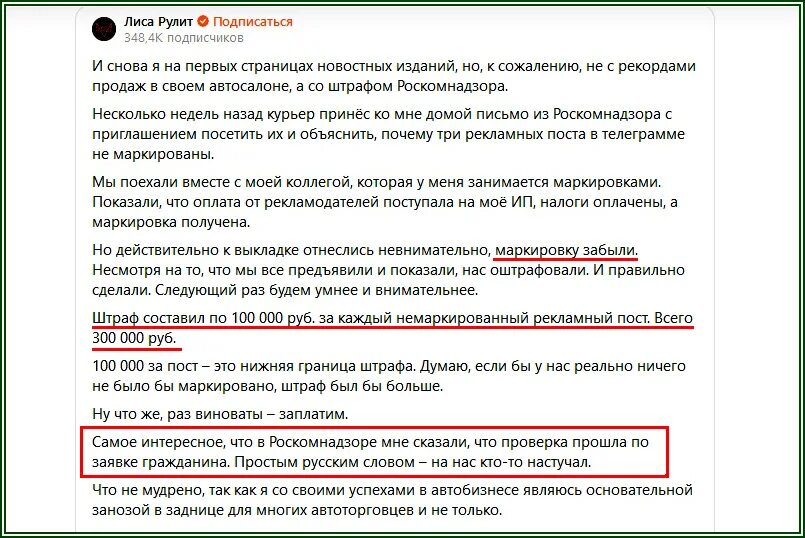 Лиса Рулит Подписаться
348,4K подписчиков

И снова я на первых страницах новостных изданий, но, к сожалению, не с рекордами продаж в своем автосалоне, а со штрафом Роскомнадзора.

Несколько недель назад курьер принёс ко мне домой письмо из Роскомнадзора с приглашением посетить их и объяснить, почему три рекламных поста в телеграмме не маркированы.

Мы поехали вместе с моей коллегой, которая у меня занимается маркировками. Показали, что оплата от рекламодателей поступала на моё ИП, налоги оплачены, а маркировка получена.

Но действительно к выкладке отнеслись невнимательно, маркировку забыли. Несмотря на то, что мы все предъявили и показали, нас оштрафовали. И правильно сделали. Следующий раз будем умнее и внимательнее.

Штраф составил по 100 000 руб. за каждый немаркированный рекламный пост. Всего 300 000 руб.

100 000 за пост – это нижняя граница штрафа. Думаю, если бы у нас реально ничего не было бы маркировано, штраф был бы больше.

Ну что же, раз виноваты – заплатим.

Самое интересное, что в Роскомнадзоре мне сказали, что проверка прошла по заявке гражданина. Простым русским словом – на нас кто-то настучал.

Что не мудрено, так как я со своими успехами в автобизнесе являюсь основательной занозой в заднице для многих автоторговцев и не только.